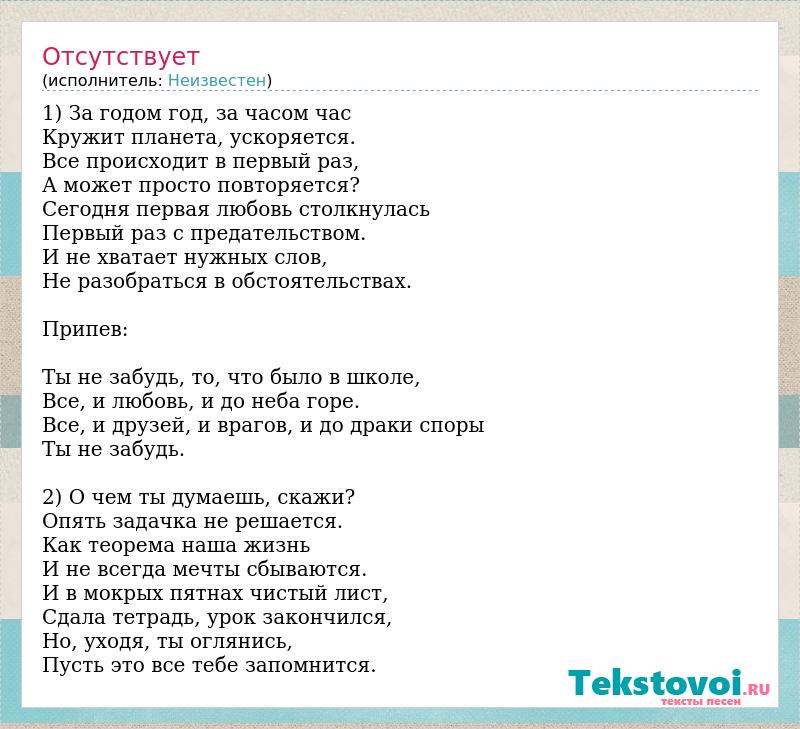 Отсутствует
(исполнитель: Неизвестен)

1) За годом год, за часом час
Кружит планета, ускоряется.
Все происходит в первый раз,
А может просто повторяется?
Сегодня первая любовь столкнулась
Первый раз с предательством.
И не хватает нужных слов,
Не разобраться в обстоятельствах.

Припев:

Ты не забудь, то, что было в школе,
Все, и любовь, и до неба горе.
Все, и друзей, и врагов, и до драки споры
Ты не забудь.

2) О чем ты думаешь, скажи?
Опять задачка не решается.
Как теорема наша жизнь
И не всегда мечты сбываются.
И в мокрых пятнах чистый лист,
Сдала тетрадь, урок закончился,
Но, уходя, ты оглянись,
Пусть это все тебе запомнится.

Tekstovoi.RU
тексты песен